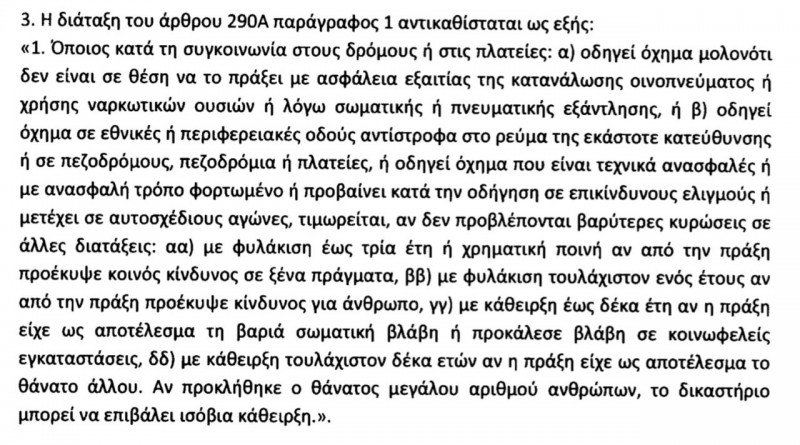 3. Η διάταξη του άρθρου 290Α παράγραφος 1 αντικαθίσταται ως εξής:

«1. Όποιος κατά τη συγκοινωνία στους δρόμους ή στις πλατείες: α) οδηγεί όχημα μολονότι δεν είναι σε θέση να το πράξει με ασφάλεια εξαιτίας της κατανάλωσης οινοπνεύματος ή χρήσης ναρκωτικών ουσιών ή λόγω σωματικής ή πνευματικής εξάντλησης, ή β) οδηγεί όχημα σε εθνικές ή περιφερειακές οδούς αντίστροφα στο ρεύμα της εκάστοτε κατεύθυνσης ή σε πεζοδρόμους, πεζοδρόμια ή πλατείες, ή οδηγεί όχημα που είναι τεχνικά ανασφαλές ή με ανασφαλή τρόπο φορτωμένο ή προβαίνει κατά την οδήγηση σε επικίνδυνους ελιγμούς ή μετέχει σε αυτοσχέδιους αγώνες, τιμωρείται, αν δεν προβλέπονται βαρύτερες κυρώσεις σε άλλες διατάξεις: αα) με φυλάκιση έως τρία έτη ή χρηματική ποινή αν από την πράξη προέκυψε κοινός κίνδυνος σε ξένα πράγματα, ββ) με φυλάκιση τουλάχιστον ενός έτους αν από την πράξη προέκυψε κίνδυνος για άνθρωπο, γγ) με κάθειρξη έως δέκα έτη αν η πράξη είχε ως αποτέλεσμα τη βαριά σωματική βλάβη ή προκάλεσε βλάβη σε κοινωφελείς εγκαταστάσεις, δδ) με κάθειρξη τουλάχιστον δέκα ετών αν η πράξη είχε ως αποτέλεσμα το θάνατο άλλου. Αν προκλήθηκε ο θάνατος μεγάλου αριθμού ανθρώπων, το δικαστήριο μπορεί να επιβάλει ισόβια κάθειρξη.».